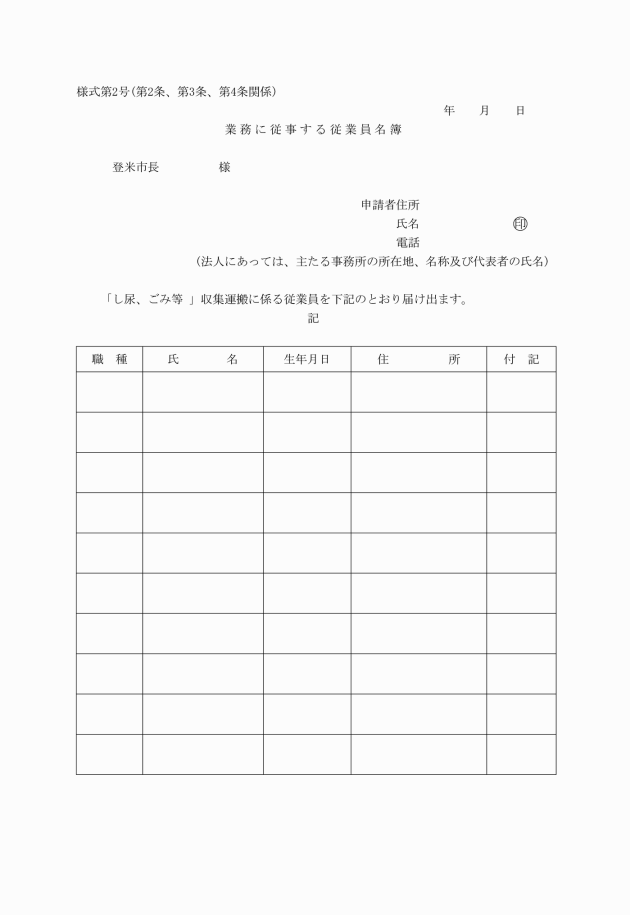 様式第2号(第2条、第3条、第4条関係)

年　　月　　日

業務に従事する従業員名簿

登米市長　　　　　様

申請者住所
氏名　　　　　　㊞
電話
(法人にあっては、主たる事務所の所在地、名称及び代表者の氏名)

「し尿、ごみ等 」収集運搬に係る従業員を下記のとおり届け出ます。

記

| 職　種 | 氏　　名 | 生年月日 | 住　　所 | 付　記 |
|---|---|---|---|---|
| | | | | |
| | | | | |
| | | | | |
| | | | | |
| | | | | |
| | | | | |
| | | | | |
| | | | | |
| | | | | |
| | | | | |